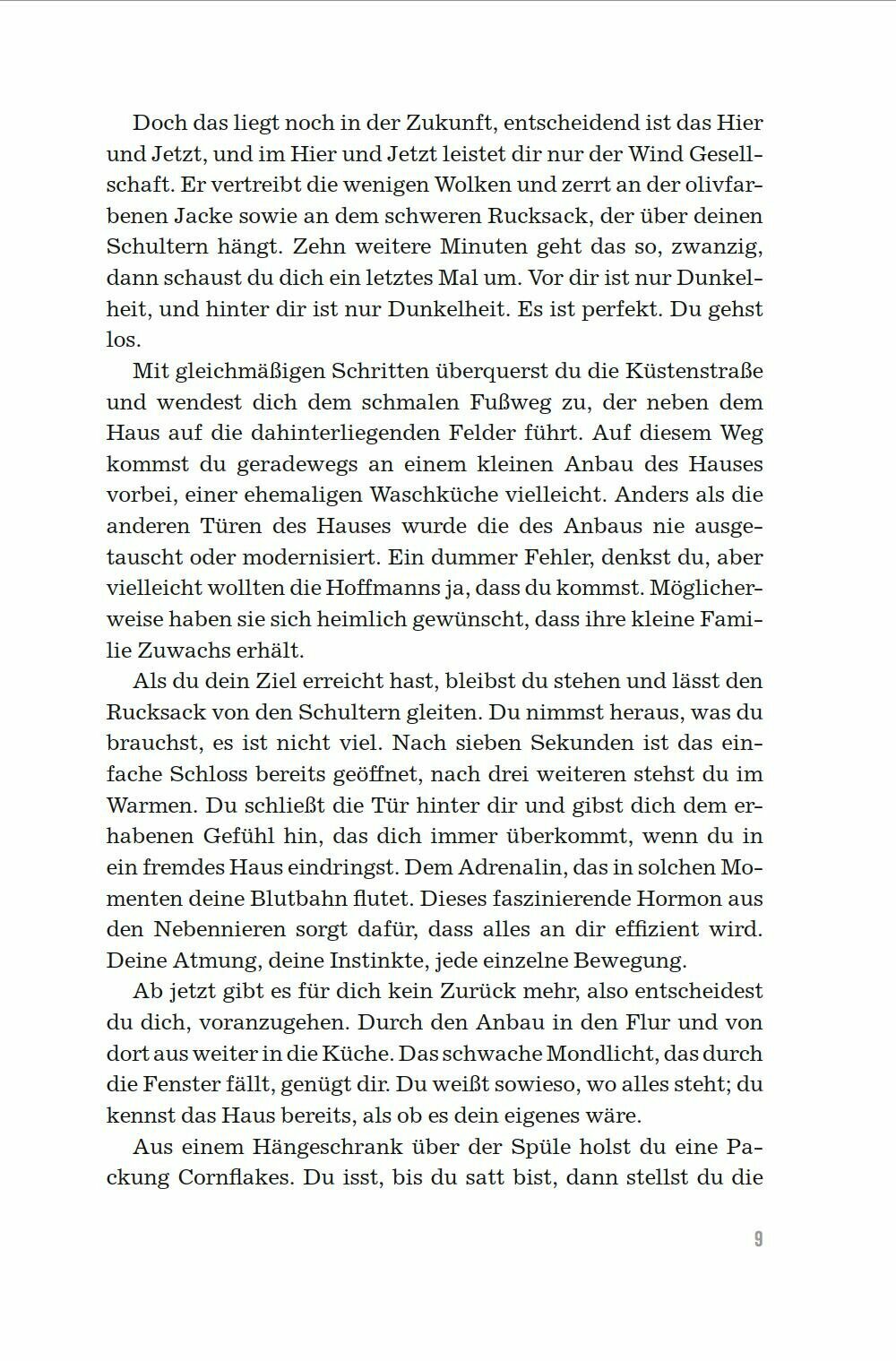 Doch das liegt noch in der Zukunft, entscheidend ist das Hier und Jetzt, und im Hier und Jetzt leistet dir nur der Wind Gesellschaft. Er vertreibt die wenigen Wolken und zerrt an der olivfarbenen Jacke sowie an dem schweren Rucksack, der über deinen Schultern hängt. Zehn weitere Minuten geht das so, zwanzig, dann schaust du dich ein letztes Mal um. Vor dir ist nur Dunkelheit, und hinter dir ist nur Dunkelheit. Es ist perfekt. Du gehst los.

Mit gleichmäßigen Schritten überquerst du die Küstenstraße und wendest dich dem schmalen Fußweg zu, der neben dem Haus auf die dahinterliegenden Felder führt. Auf diesem Weg kommst du geradewegs an einem kleinen Anbau des Hauses vorbei, einer ehemaligen Waschküche vielleicht. Anders als die anderen Türen des Hauses wurde die des Anbaus nie ausgetauscht oder modernisiert. Ein dummer Fehler, denkst du, aber vielleicht wollten die Hoffmanns ja, dass du kommst. Möglicherweise haben sie sich heimlich gewünscht, dass ihre kleine Familie Zuwachs erhält.

Als du dein Ziel erreicht hast, bleibst du stehen und lässt den Rucksack von den Schultern gleiten. Du nimmst heraus, was du brauchst, es ist nicht viel. Nach sieben Sekunden ist das einfache Schloss bereits geöffnet, nach drei weiteren stehst du im Warmen. Du schließt die Tür hinter dir und gibst dich dem erhabenen Gefühl hin, das dich immer überkommt, wenn du in ein fremdes Haus eindringst. Dem Adrenalin, das in solchen Momenten deine Blutbahn flutet. Dieses faszinierende Hormon aus den Nebennieren sorgt dafür, dass alles an dir effizient wird. Deine Atmung, deine Instinkte, jede einzelne Bewegung.

Ab jetzt gibt es für dich kein Zurück mehr, also entscheidest du dich, voranzugehen. Durch den Anbau in den Flur und von dort aus weiter in die Küche. Das schwache Mondlicht, das durch die Fenster fällt, genügt dir. Du weißt sowieso, wo alles steht; du kennst das Haus bereits, als ob es dein eigenes wäre.

Aus einem Hängeschrank über der Spüle holst du eine Packung Cornflakes. Du isst, bis du satt bist, dann stellst du die

9